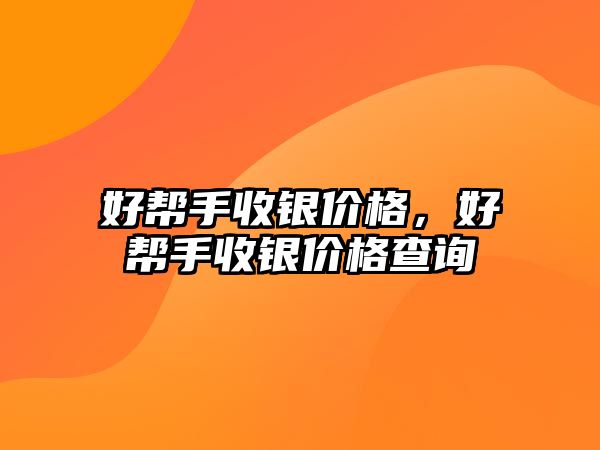 好帮手收银价格，好帮手收银价格查询